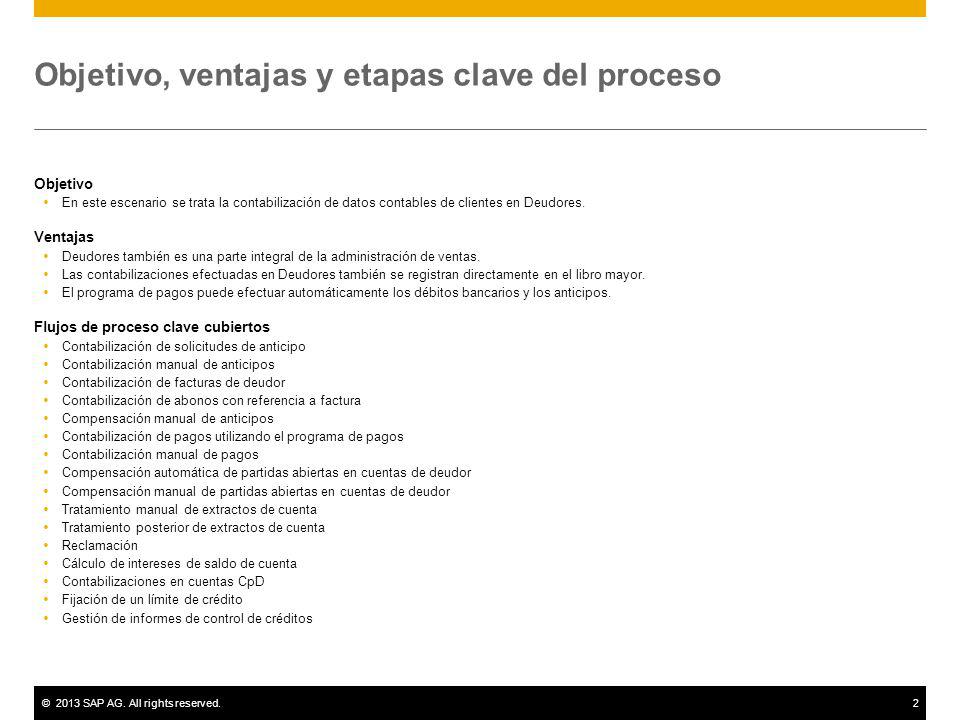 Objetivo, ventajas y etapas clave del proceso

Objetivo
• En este escenario se trata la contabilización de datos contables de clientes en Deudores.

Ventajas
• Deudores también es una parte integral de la administración de ventas.
• Las contabilizaciones efectuadas en Deudores también se registran directamente en el libro mayor.
• El programa de pagos puede efectuar automáticamente los débitos bancarios y los anticipos.

Flujos de proceso clave cubiertos
• Contabilización de solicitudes de anticipo
• Contabilización manual de anticipos
• Contabilización de facturas de deudor
• Contabilización de abonos con referencia a factura
• Compensación manual de anticipos
• Contabilización de pagos utilizando el programa de pagos
• Contabilización manual de pagos
• Compensación automática de partidas abiertas en cuentas de deudor
• Compensación manual de partidas abiertas en cuentas de deudor
• Tratamiento manual de extractos de cuenta
• Tratamiento posterior de extractos de cuenta
• Reclamación
• Cálculo de intereses de saldo de cuenta
• Contabilizaciones en cuentas CpD
• Fijación de un límite de crédito
• Gestión de informes de control de créditos

© 2013 SAP AG. All rights reserved. 2